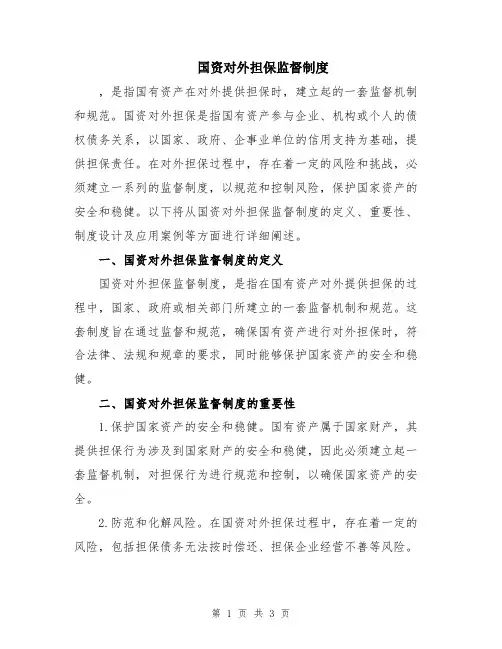 国资对外担保监督制度

，是指国有资产在对外提供担保时，建立起的一套监督机制和规范。国资对外担保是指国有资产参与企业、机构或个人的债权债务关系，以国家、政府、企事业单位的信用支持为基础，提供担保责任。在对外担保过程中，存在着一定的风险和挑战，必须建立一系列的监督制度，以规范和控制风险，保护国家资产的安全和稳健。以下将从国资对外担保监督制度的定义、重要性、制度设计及应用案例等方面进行详细阐述。

一、国资对外担保监督制度的定义

国资对外担保监督制度，是指在国有资产对外提供担保的过程中，国家、政府或相关部门所建立的一套监督机制和规范。这套制度旨在通过监督和规范，确保国有资产进行对外担保时，符合法律、法规和规章的要求，同时能够保护国家资产的安全和稳健。

二、国资对外担保监督制度的重要性

1.保护国家资产的安全和稳健。国有资产属于国家财产，其提供担保行为涉及到国家财产的安全和稳健，因此必须建立起一套监督机制，对担保行为进行规范和控制，以确保国家资产的安全。

2.防范和化解风险。在国资对外担保过程中，存在着一定的风险，包括担保债务无法按时偿还、担保企业经营不善等风险。

第 1 页 共 3 页